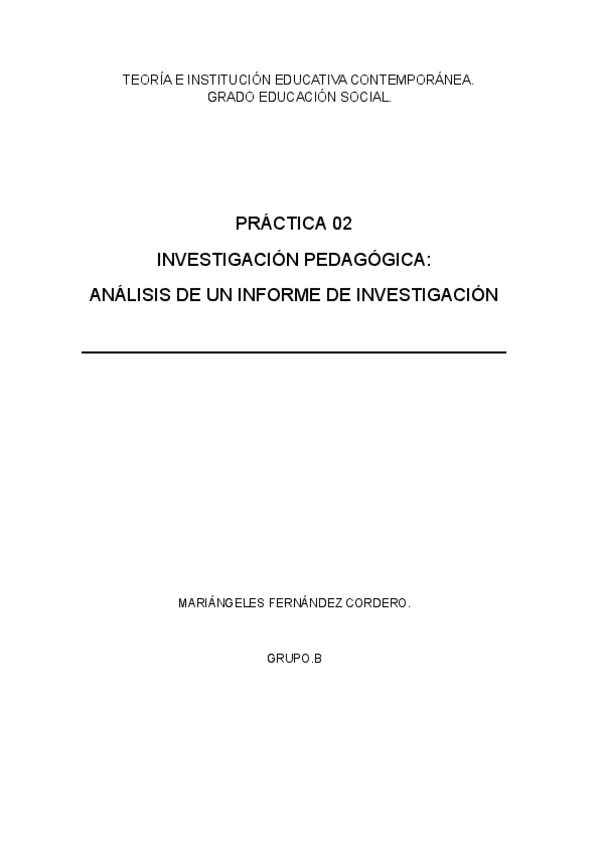 TEORÍA E INSTITUCIÓN EDUCATIVA CONTEMPORÁNEA.
GRADO EDUCACIÓN SOCIAL.

PRÁCTICA 02

INVESTIGACIÓN PEDAGÓGICA:

ANÁLISIS DE UN INFORME DE INVESTIGACIÓN

MARIÁNGELES FERNÁNDEZ CORDERO.

GRUPO.B